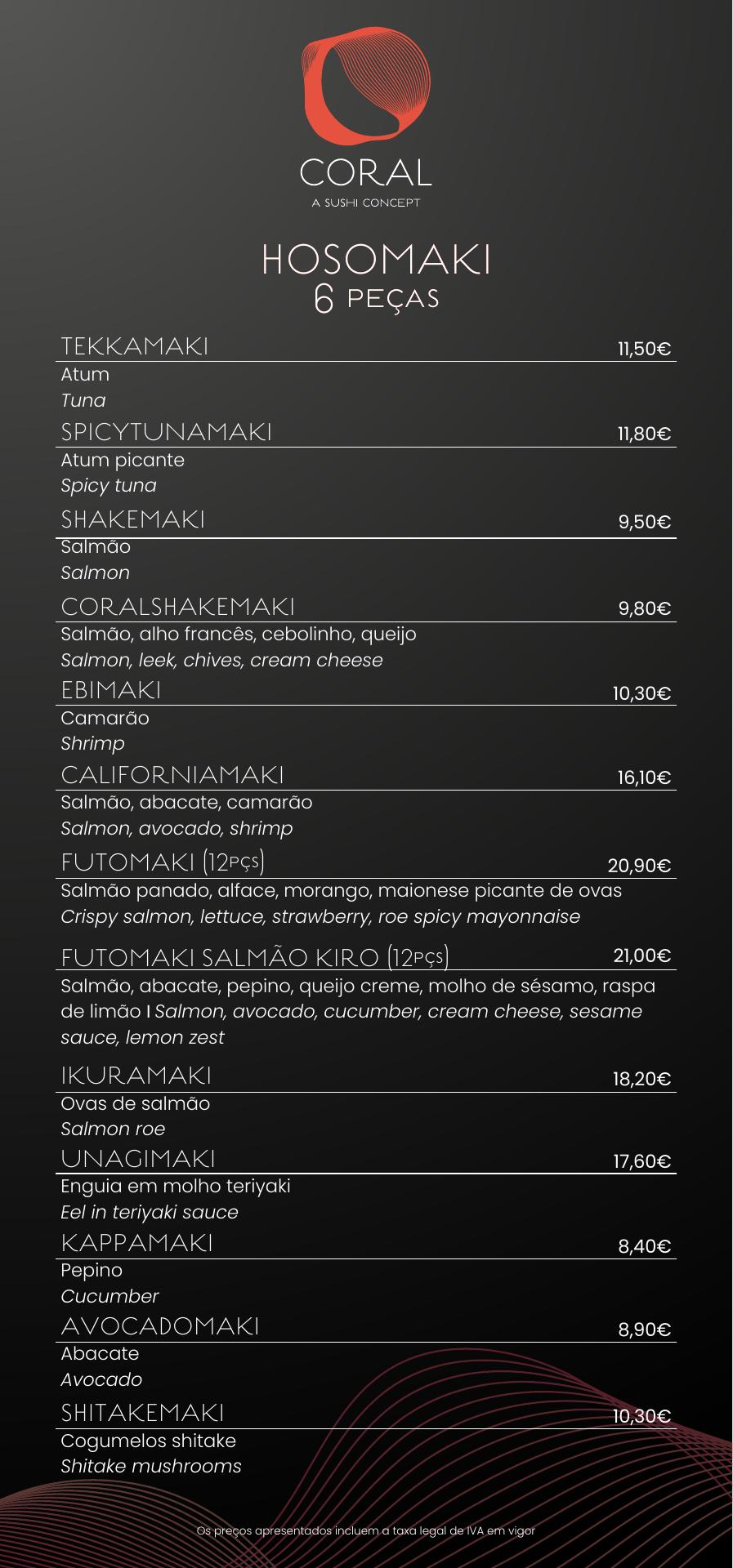 CORAL
A SUSHI CONCEPT

HOSOMAKI
6 PEÇAS

TEKKAMAKI 11,50€
Atum
Tuna

SPICYTUNAMAKI 11,80€
Atum picante
Spicy tuna

SHAKEMAKI 9,50€
Salmão
Salmon

CORALSHAKEMAKI 9,80€
Salmão, alho francês, cebolinho, queijo
Salmon, leek, chives, cream cheese

EBIMAKI 10,30€
Camarão
Shrimp

CALIFORNIAMAKI 16,10€
Salmão, abacate, camarão
Salmon, avocado, shrimp

FUTOMAKI (12PÇS) 20,90€
Salmão panado, alface, morango, maionese picante de ovas
Crispy salmon, lettuce, strawberry, roe spicy mayonnaise

FUTOMAKI SALMÃO KIRO (12PÇS) 21,00€
Salmão, abacate, pepino, queijo creme, molho de sésamo, raspa de limão I Salmon, avocado, cucumber, cream cheese, sesame sauce, lemon zest

IKURAMAKI 18,20€
Ovas de salmão
Salmon roe

UNAGIMAKI 17,60€
Enguia em molho teriyaki
Eel in teriyaki sauce

KAPPAMAKI 8,40€
Pepino
Cucumber

AVOCADOMAKI 8,90€
Abacate
Avocado

SHITAKEMAKI 10,30€
Cogumelos shitake
Shitake mushrooms

Os preços apresentados incluem a taxa legal de IVA em vigor